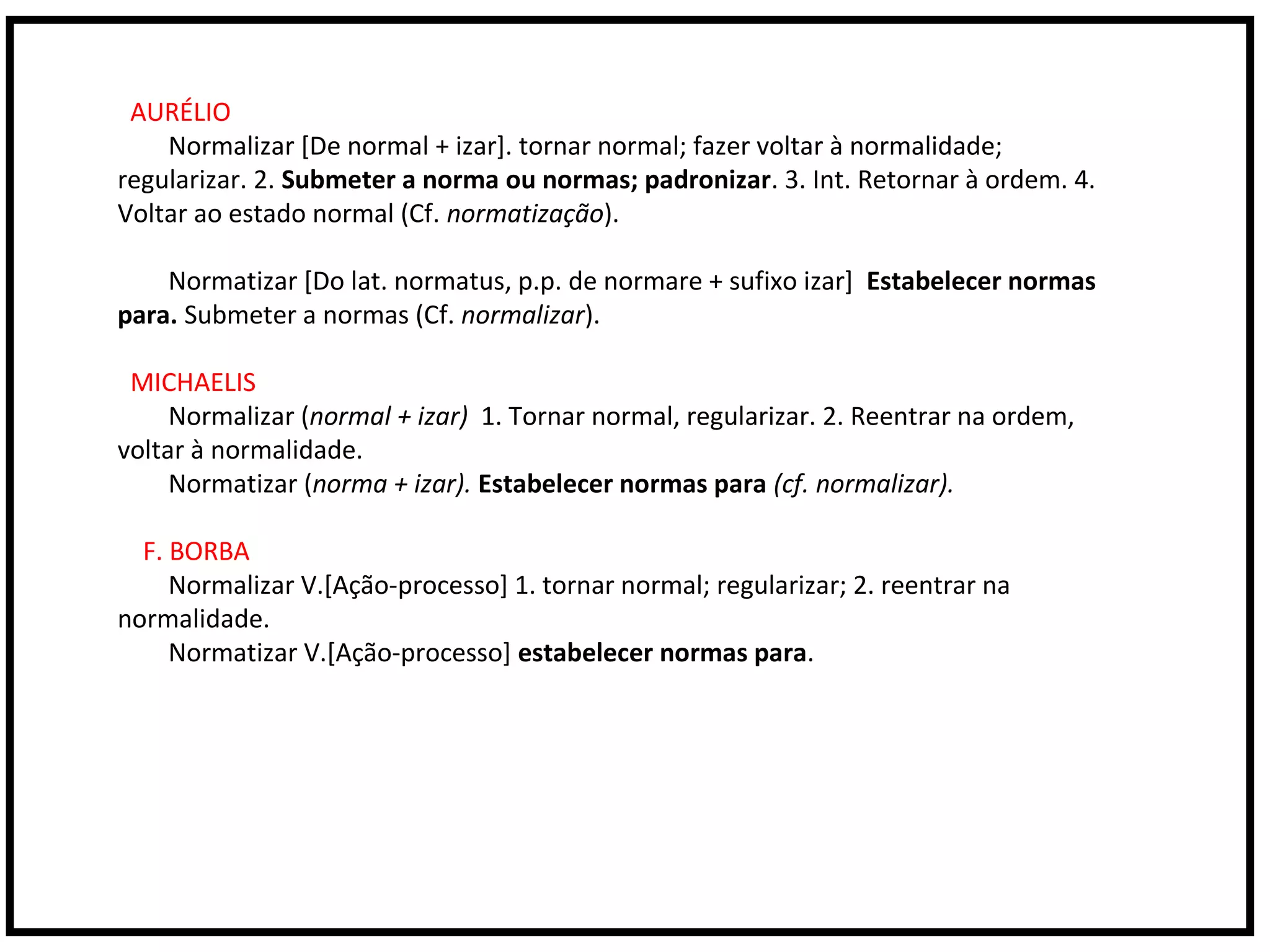 AURÉLIO

Normalizar [De normal + izar]. tornar normal; fazer voltar à normalidade; regularizar. 2. Submeter a norma ou normas; padronizar. 3. Int. Retornar à ordem. 4. Voltar ao estado normal (Cf. normatização).

Normatizar [Do lat. normatus, p.p. de normare + sufixo izar] Estabelecer normas para. Submeter a normas (Cf. normalizar).

MICHAELIS

Normalizar (normal + izar) 1. Tornar normal, regularizar. 2. Reentrar na ordem, voltar à normalidade.

Normatizar (norma + izar). Estabelecer normas para (cf. normalizar).

F. BORBA

Normalizar V.[Ação-processo] 1. tornar normal; regularizar; 2. reentrar na normalidade.

Normatizar V.[Ação-processo] estabelecer normas para.